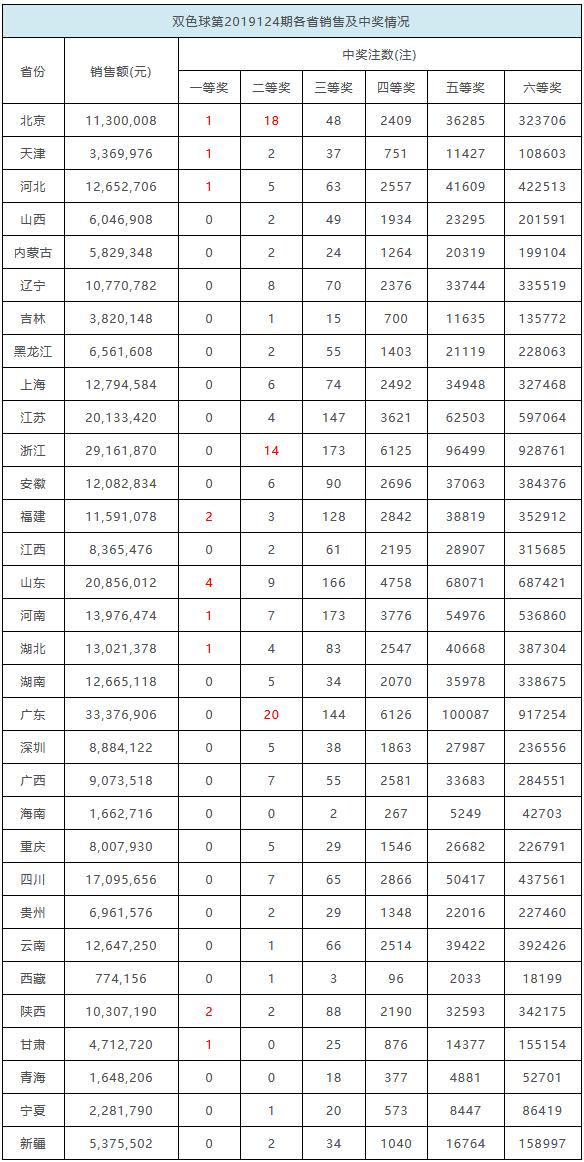 双色球第2019124期各省销售及中奖情况

| 省份 | 销售额(元) | 中奖注数(注) | | | | | |
|---|---|---|---|---|---|---|---|
| | | 一等奖 | 二等奖 | 三等奖 | 四等奖 | 五等奖 | 六等奖 |
| 北京 | 11,300,008 | 1 | 18 | 48 | 2409 | 36285 | 323706 |
| 天津 | 3,369,976 | 1 | 2 | 37 | 751 | 11427 | 108603 |
| 河北 | 12,652,706 | 1 | 5 | 63 | 2557 | 41609 | 422513 |
| 山西 | 6,046,908 | 0 | 2 | 49 | 1934 | 23295 | 201591 |
| 内蒙古 | 5,829,348 | 0 | 2 | 24 | 1264 | 20319 | 199104 |
| 辽宁 | 10,770,782 | 0 | 8 | 70 | 2376 | 33744 | 335519 |
| 吉林 | 3,820,148 | 0 | 1 | 15 | 700 | 11635 | 135772 |
| 黑龙江 | 6,561,608 | 0 | 2 | 55 | 1403 | 21119 | 228063 |
| 上海 | 12,794,584 | 0 | 6 | 74 | 2492 | 34948 | 327468 |
| 江苏 | 20,133,420 | 0 | 4 | 147 | 3621 | 62503 | 597064 |
| 浙江 | 29,161,870 | 0 | 14 | 173 | 6125 | 96499 | 928761 |
| 安徽 | 12,082,834 | 0 | 6 | 90 | 2696 | 37063 | 384376 |
| 福建 | 11,591,078 | 2 | 3 | 128 | 2842 | 38819 | 352912 |
| 江西 | 8,365,476 | 0 | 2 | 61 | 2195 | 28907 | 315685 |
| 山东 | 20,856,012 | 4 | 9 | 166 | 4758 | 68071 | 687421 |
| 河南 | 13,976,474 | 1 | 7 | 173 | 3776 | 54976 | 536860 |
| 湖北 | 13,021,378 | 1 | 4 | 83 | 2547 | 40668 | 387304 |
| 湖南 | 12,665,118 | 0 | 5 | 34 | 2070 | 35978 | 338675 |
| 广东 | 33,376,906 | 0 | 20 | 144 | 6126 | 100087 | 917254 |
| 深圳 | 8,884,122 | 0 | 5 | 38 | 1863 | 27987 | 236556 |
| 广西 | 9,073,518 | 0 | 7 | 55 | 2581 | 33683 | 284551 |
| 海南 | 1,662,716 | 0 | 0 | 2 | 267 | 5249 | 42703 |
| 重庆 | 8,007,930 | 0 | 5 | 29 | 1546 | 26682 | 226791 |
| 四川 | 17,095,656 | 0 | 7 | 65 | 2866 | 50417 | 437561 |
| 贵州 | 6,961,576 | 0 | 2 | 29 | 1348 | 22016 | 227460 |
| 云南 | 12,647,250 | 0 | 1 | 66 | 2514 | 39422 | 392426 |
| 西藏 | 774,156 | 0 | 1 | 3 | 96 | 2033 | 18199 |
| 陕西 | 10,307,190 | 2 | 2 | 88 | 2190 | 32593 | 342175 |
| 甘肃 | 4,712,720 | 1 | 0 | 25 | 876 | 14377 | 155154 |
| 青海 | 1,648,206 | 0 | 0 | 18 | 377 | 4881 | 52701 |
| 宁夏 | 2,281,790 | 0 | 1 | 20 | 573 | 8447 | 86419 |
| 新疆 | 5,375,502 | 0 | 2 | 34 | 1040 | 16764 | 158997 |